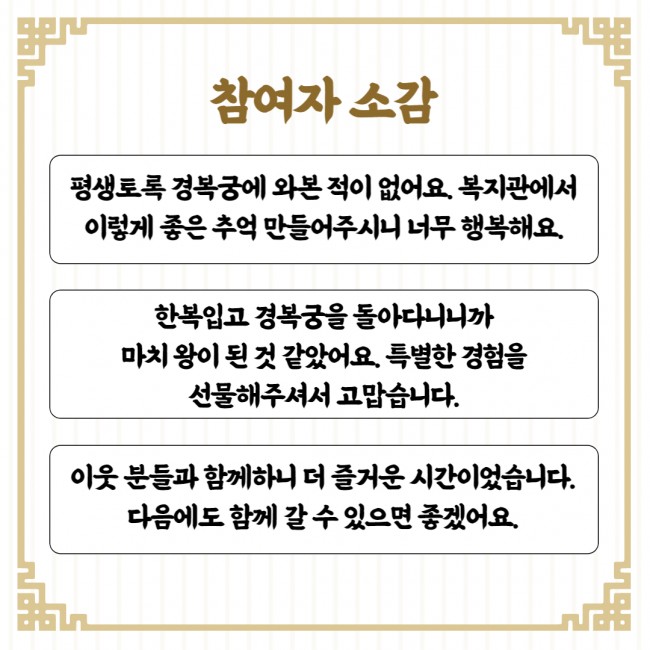 참여자 소감

평생토록 경복궁에 와본 적이 없어요. 복지관에서 이렇게 좋은 추억 만들어주시니 너무 행복해요.

한복입고 경복궁을 돌아다니니까 마치 왕이 된 것 같았어요. 특별한 경험을 선물해주셔서 고맙습니다.

이웃 분들과 함께하니 더 즐거운 시간이었습니다. 다음에도 함께 갈 수 있으면 좋겠어요.